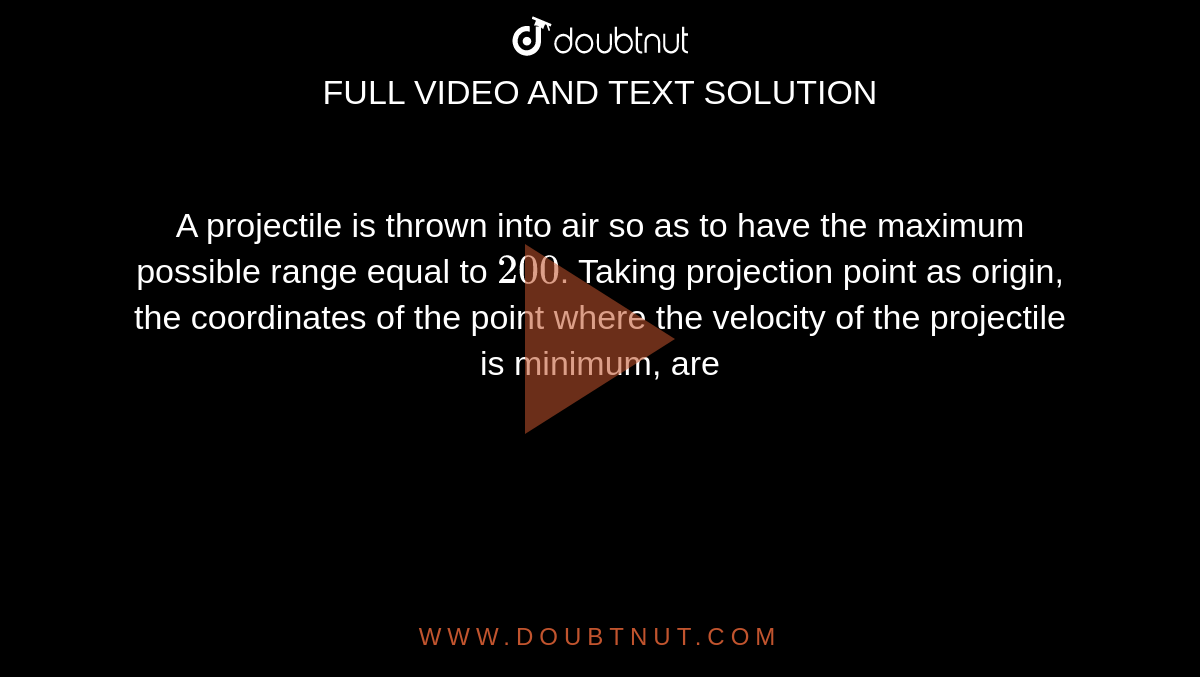 doubtnut

FULL VIDEO AND TEXT SOLUTION

A projectile is thrown into air so as to have the maximum possible range equal to $200$. Taking projection point as origin, the coordinates of the point where the velocity of the projectile is minimum, are

WWW.DOUBTNUT.COM